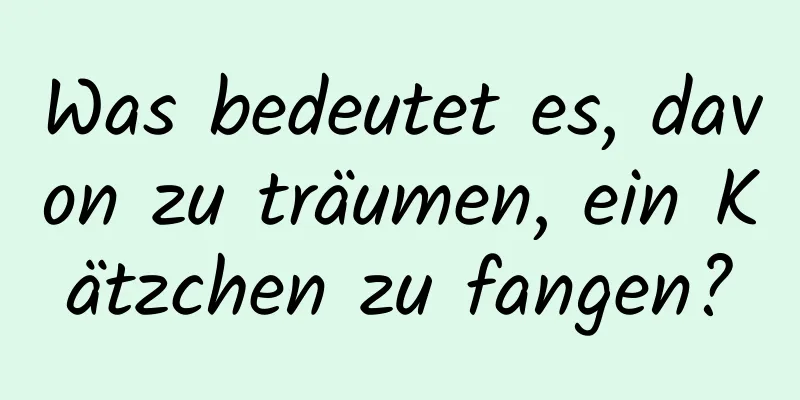 Was bedeutet es, davon zu träumen, ein Kätzchen zu fangen?